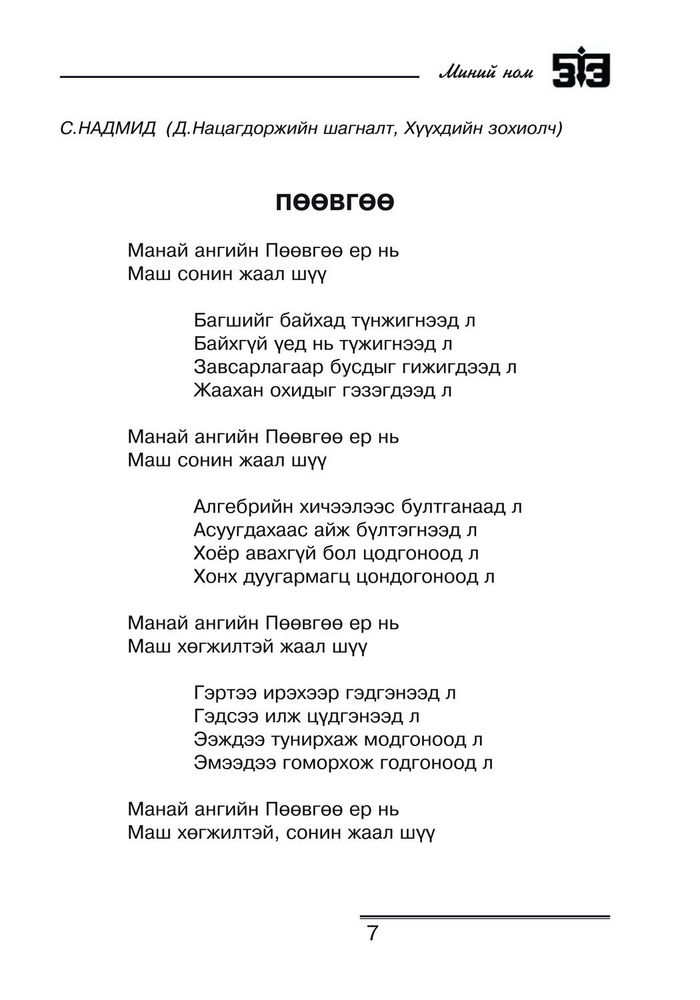 Миний ном

С.НАДМИД (Д.Нацагдоржийн шагналт, Хүүхдийн зохиолч)

ПӨӨВГӨӨ

Манай ангийн Пөөвгөө ер нь
Маш сонин жаал шүү

Багшийг байхад түнжигнээд л
Байхгүй үед нь түжигнээд л
Завсарлагаар бусдыг гижигдээд л
Жаахан охидыг гэзэгдээд л

Манай ангийн Пөөвгөө ер нь
Маш сонин жаал шүү

Алгебрийн хичээлээс бултганаад л
Асуугдахаас айж бүлтэгнээд л
Хоёр авахгүй бол цодгоноод л
Хонх дуугармагц цондогоноод л

Манай ангийн Пөөвгөө ер нь
Маш хөгжилтэй жаал шүү

Гэртээ ирэхээр гэдгэнээд л
Гэдсээ илж цүдгэнээд л
Ээждээ тунирхаж модгоноод л
Эмээдээ гоморхож годгоноод л

Манай ангийн Пөөвгөө ер нь
Маш хөгжилтэй, сонин жаал шүү

7